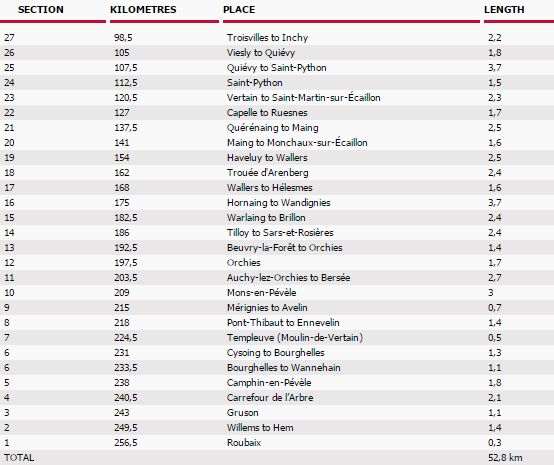 | SECTION | KILOMETRES | PLACE | LENGTH |
|---|---|---|---|
| 27 | 98,5 | Troisvilles to Inchy | 2,2 |
| 26 | 105 | Viesly to Quiévy | 1,8 |
| 25 | 107,5 | Quiévy to Saint-Python | 3,7 |
| 24 | 112,5 | Saint-Python | 1,5 |
| 23 | 120,5 | Vertain to Saint-Martin-sur-Écaillon | 2,3 |
| 22 | 127 | Capelle to Ruesnes | 1,7 |
| 21 | 137,5 | Quérénaing to Maing | 2,5 |
| 20 | 141 | Maing to Monchaux-sur-Écaillon | 1,6 |
| 19 | 154 | Haveluy to Wallers | 2,5 |
| 18 | 162 | Trouée d'Arenberg | 2,4 |
| 17 | 168 | Wallers to Hélesmes | 1,6 |
| 16 | 175 | Hornaing to Wandignies | 3,7 |
| 15 | 182,5 | Warlaing to Brillon | 2,4 |
| 14 | 186 | Tilloy to Sars-et-Rosières | 2,4 |
| 13 | 192,5 | Beuvry-la-Forêt to Orchies | 1,4 |
| 12 | 197,5 | Orchies | 1,7 |
| 11 | 203,5 | Auchy-lez-Orchies to Bersée | 2,7 |
| 10 | 209 | Mons-en-Pévèle | 3 |
| 9 | 215 | Mérignies to Avelin | 0,7 |
| 8 | 218 | Pont-Thibaut to Ennevelin | 1,4 |
| 7 | 224,5 | Templeuve (Moulin-de-Vertain) | 0,5 |
| 6 | 231 | Cysoing to Bourghelles | 1,3 |
| 6 | 233,5 | Bourghelles to Wannehain | 1,1 |
| 5 | 238 | Camphin-en-Pévèle | 1,8 |
| 4 | 240,5 | Carrefour de l'Arbre | 2,1 |
| 3 | 243 | Gruson | 1,1 |
| 2 | 249,5 | Willems to Hem | 1,4 |
| 1 | 256,5 | Roubaix | 0,3 |
| TOTAL | | | 52,8 km |